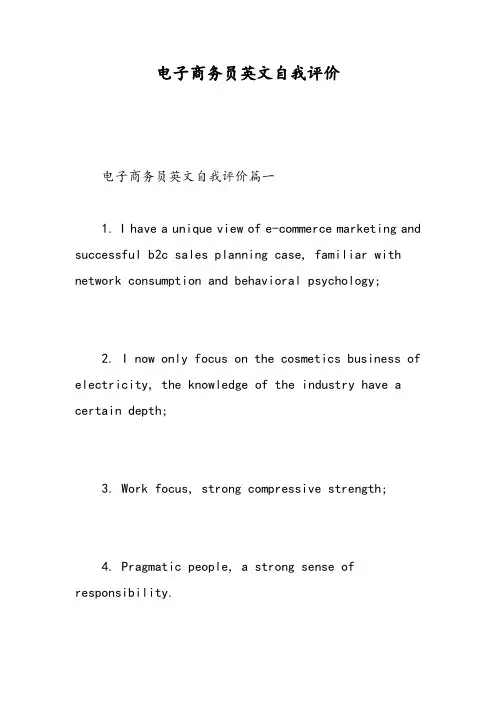 电子商务员英文自我评价

电子商务员英文自我评价篇一

1. I have a unique view of e-commerce marketing and successful b2c sales planning case, familiar with network consumption and behavioral psychology;

2. I now only focus on the cosmetics business of electricity, the knowledge of the industry have a certain depth;

3. Work focus, strong compressive strength;

4. Pragmatic people, a strong sense of responsibility.